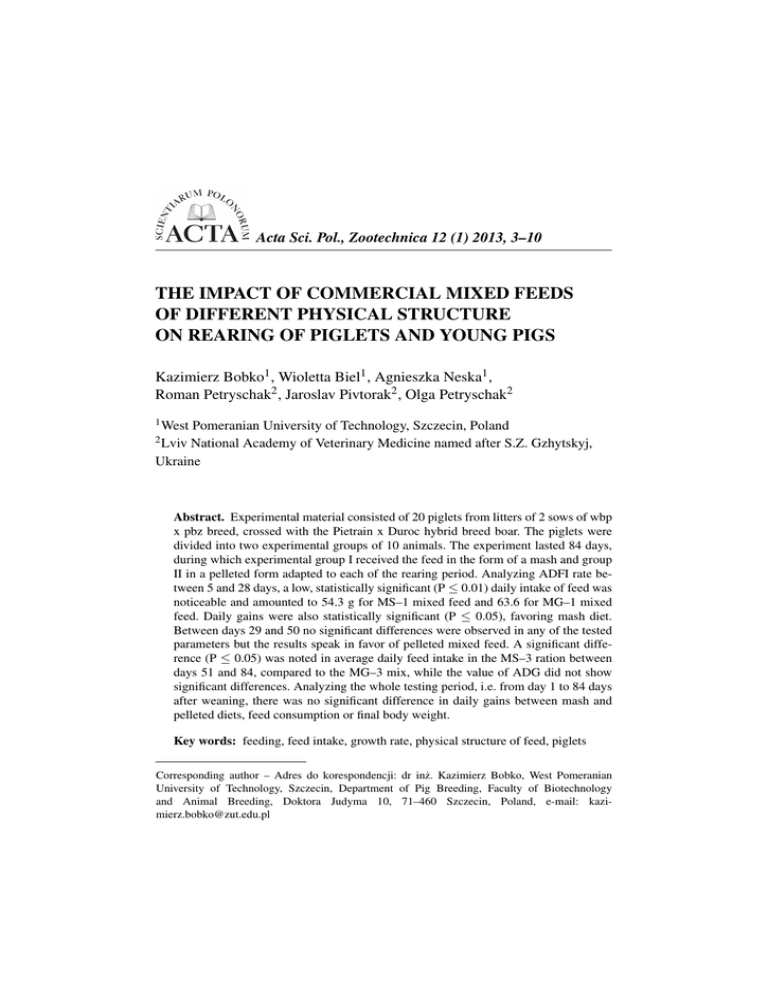 SCIENTIARUM POLONORUM
ACTA Acta Sci. Pol., Zootechnica 12 (1) 2013, 3–10

THE IMPACT OF COMMERCIAL MIXED FEEDS OF DIFFERENT PHYSICAL STRUCTURE ON REARING OF PIGLETS AND YOUNG PIGS

Kazimierz Bobko$^1$, Wioletta Biel$^1$, Agnieszka Neska$^1$, Roman Petryschak$^2$, Jaroslav Pivtorak$^2$, Olga Petryschak$^2$

$^1$West Pomeranian University of Technology, Szczecin, Poland
$^2$Lviv National Academy of Veterinary Medicine named after S.Z. Gzhytskyj, Ukraine

Abstract. Experimental material consisted of 20 piglets from litters of 2 sows of wbp x pbz breed, crossed with the Pietrain x Duroc hybrid breed boar. The piglets were divided into two experimental groups of 10 animals. The experiment lasted 84 days, during which experimental group I received the feed in the form of a mash and group II in a pelleted form adapted to each of the rearing period. Analyzing ADFI rate between 5 and 28 days, a low, statistically significant (P $\leq$ 0.01) daily intake of feed was noticeable and amounted to 54.3 g for MS–1 mixed feed and 63.6 for MG–1 mixed feed. Daily gains were also statistically significant (P $\leq$ 0.05), favoring mash diet. Between days 29 and 50 no significant differences were observed in any of the tested parameters but the results speak in favor of pelleted mixed feed. A significant difference (P $\leq$ 0.05) was noted in average daily feed intake in the MS–3 ration between days 51 and 84, compared to the MG–3 mix, while the value of ADG did not show significant differences. Analyzing the whole testing period, i.e. from day 1 to 84 days after weaning, there was no significant difference in daily gains between mash and pelleted diets, feed consumption or final body weight.

Key words: feeding, feed intake, growth rate, physical structure of feed, piglets

Corresponding author – Adres do korespondencji: dr inż. Kazimierz Bobko, West Pomeranian University of Technology, Szczecin, Department of Pig Breeding, Faculty of Biotechnology and Animal Breeding, Doktora Judyma 10, 71–460 Szczecin, Poland, e-mail: kazimierz.bobko@zut.edu.pl